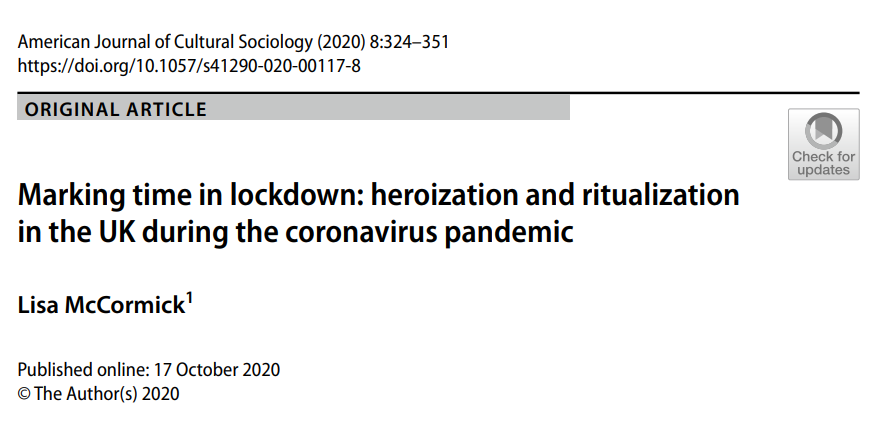 American Journal of Cultural Sociology (2020) 8:324–351
https://doi.org/10.1057/s41290-020-00117-8

ORIGINAL ARTICLE

Check for updates

Marking time in lockdown: heroization and ritualization in the UK during the coronavirus pandemic

Lisa McCormick$^1$

Published online: 17 October 2020
© The Author(s) 2020